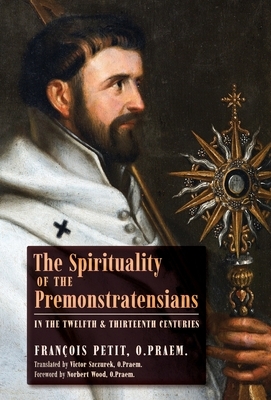 The Spirituality
OF THE
Premonstratensians

IN THE TWELFTH & THIRTEENTH CENTURIES

FRANÇOIS PETIT, O.PRAEM.
Translated by Victor Szczurek, O.Praem.
Foreword by Norbert Wood, O.Praem.